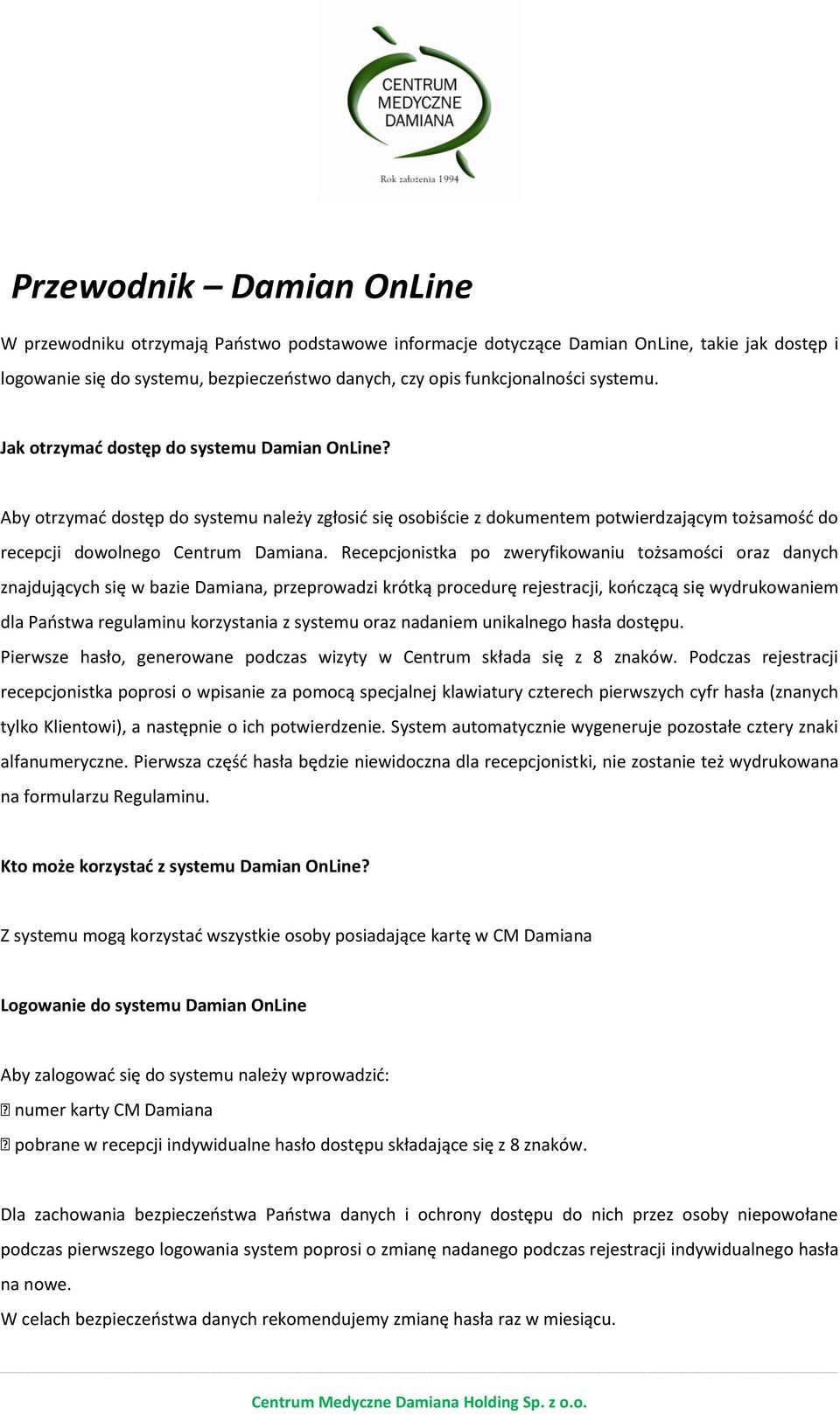 CENTRUM MEDYCZNE DAMIANA

Rok założenia 1994

Przewodnik – Damian OnLine

W przewodniku otrzymają Państwo podstawowe informacje dotyczące Damian OnLine, takie jak dostęp i logowanie się do systemu, bezpieczeństwo danych, czy opis funkcjonalności systemu.

Jak otrzymać dostęp do systemu Damian OnLine?

Aby otrzymać dostęp do systemu należy zgłosić się osobiście z dokumentem potwierdzającym tożsamość do recepcji dowolnego Centrum Damiana. Recepcjonistka po zweryfikowaniu tożsamości oraz danych znajdujących się w bazie Damiana, przeprowadzi krótką procedurę rejestracji, kończącą się wydrukowaniem dla Państwa regulaminu korzystania z systemu oraz nadaniem unikalnego hasła dostępu.
Pierwsze hasło, generowane podczas wizyty w Centrum składa się z 8 znaków. Podczas rejestracji recepcjonistka poprosi o wpisanie za pomocą specjalnej klawiatury czterech pierwszych cyfr hasła (znanych tylko Klientowi), a następnie o ich potwierdzenie. System automatycznie wygeneruje pozostałe cztery znaki alfanumeryczne. Pierwsza część hasła będzie niewidoczna dla recepcjonistki, nie zostanie też wydrukowana na formularzu Regulaminu.

Kto może korzystać z systemu Damian OnLine?

Z systemu mogą korzystać wszystkie osoby posiadające kartę w CM Damiana

Logowanie do systemu Damian OnLine

Aby zalogować się do systemu należy wprowadzić:
 numer karty CM Damiana
 pobrane w recepcji indywidualne hasło dostępu składające się z 8 znaków.

Dla zachowania bezpieczeństwa Państwa danych i ochrony dostępu do nich przez osoby niepowołane podczas pierwszego logowania system poprosi o zmianę nadanego podczas rejestracji indywidualnego hasła na nowe.
W celach bezpieczeństwa danych rekomendujemy zmianę hasła raz w miesiącu.

Centrum Medyczne Damiana Holding Sp. z o.o.